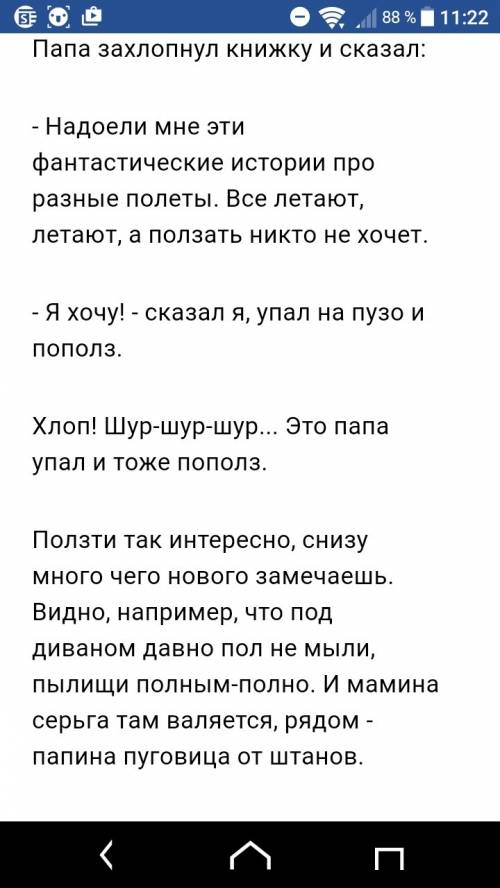 88 % 11:22

Папа захлопнул книжку и сказал:

- Надоели мне эти фантастические истории про разные полеты. Все летают, летают, а ползать никто не хочет.

- Я хочу! - сказал я, упал на пузо и пополз.

Хлоп! Шур-шур-шур... Это папа упал и тоже пополз.

Ползти так интересно, снизу много чего нового замечаешь. Видно, например, что под диваном давно пол не мыли, пылищи полным-полно. И мамина серьга там валяется, рядом - папина пуговица от штанов.